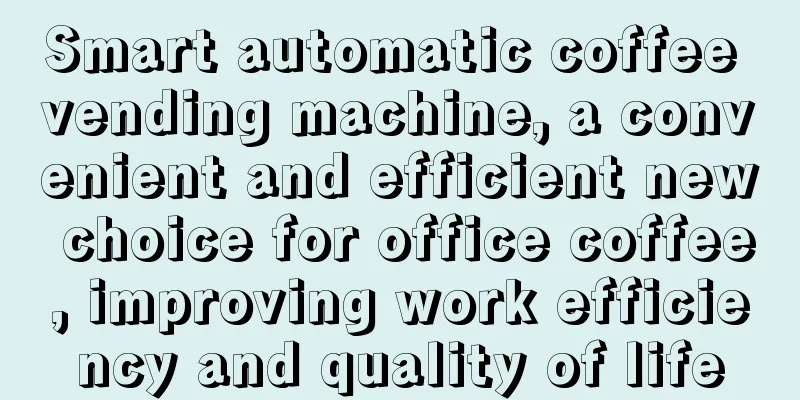 Smart automatic coffee vending machine, a convenient and efficient new choice for office coffee, improving work efficiency and quality of life